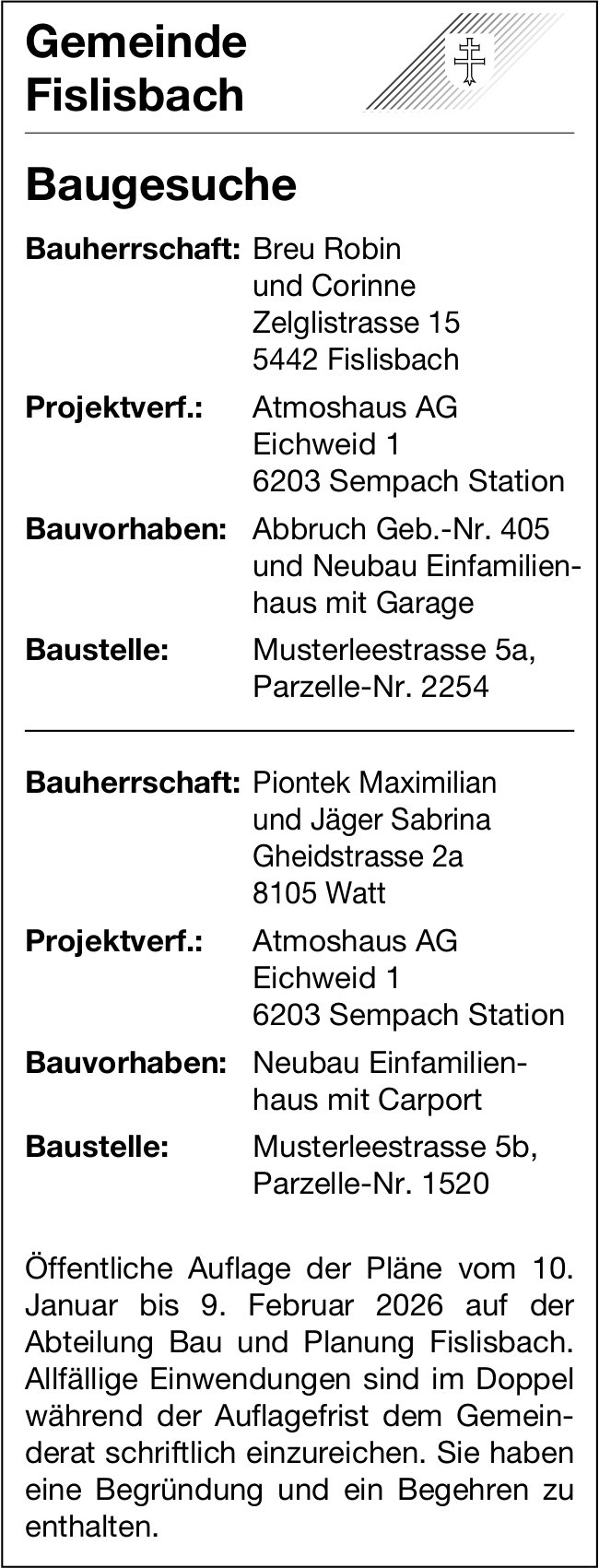 Gemeinde Fislisbach

Baugesuche

Bauherrschaft: Breu Robin und Corinne Zelglistrasse 15 5442 Fislisbach

Projektverf.: Atmoshaus AG Eichweid 1 6203 Sempach Station

Bauvorhaben: Abbruch Geb.-Nr. 405 und Neubau Einfamilienhaus mit Garage

Baustelle: Musterleestrasse 5a, Parzelle-Nr. 2254

Bauherrschaft: Piontek Maximilian und Jäger Sabrina Gheidstrasse 2a 8105 Watt

Projektverf.: Atmoshaus AG Eichweid 1 6203 Sempach Station

Bauvorhaben: Neubau Einfamilienhaus mit Carport

Baustelle: Musterleestrasse 5b, Parzelle-Nr. 1520

Öffentliche Auflage der Pläne vom 10. Januar bis 9. Februar 2026 auf der Abteilung Bau und Planung Fislisbach. Allfällige Einwendungen sind im Doppel während der Auflagefrist dem Gemeinderat schriftlich einzureichen. Sie haben eine Begründung und ein Begehren zu enthalten.